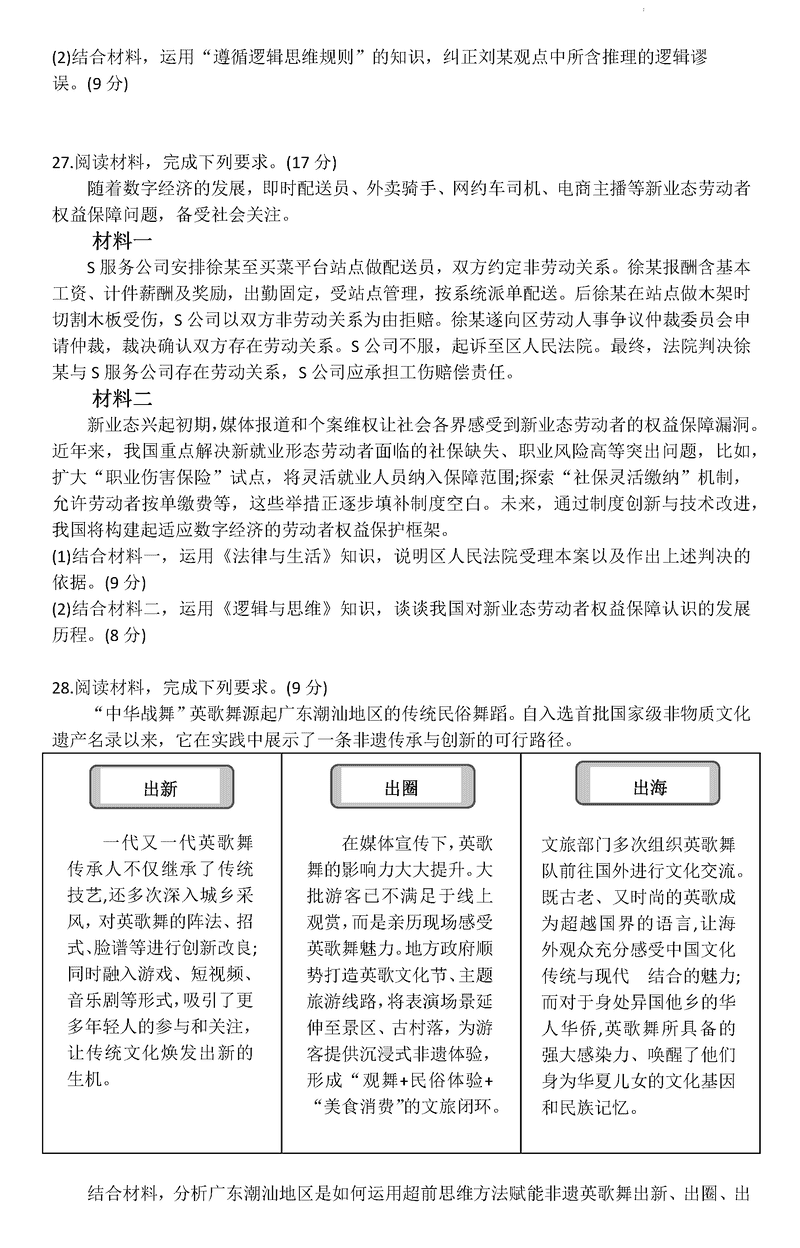 (2)结合材料，运用“遵循逻辑思维规则”的知识，纠正刘某观点中所含推理的逻辑谬误。(9 分)

27.阅读材料，完成下列要求。(17 分)

随着数字经济的发展，即时配送员、外卖骑手、网约车司机、电商主播等新业态劳动者权益保障问题，备受社会关注。

材料一

S 服务公司安排徐某至买菜平台站点做配送员，双方约定非劳动关系。徐某报酬含基本工资、计件薪酬及奖励，出勤固定，受站点管理，按系统派单配送。后徐某在站点做木架时切割木板受伤，S 公司以双方非劳动关系为由拒赔。徐某遂向区劳动人事争议仲裁委员会申请仲裁，裁决确认双方存在劳动关系。S 公司不服，起诉至区人民法院。最终，法院判决徐某与 S 服务公司存在劳动关系，S 公司应承担工伤赔偿责任。

材料二

新业态兴起初期，媒体报道和个案维权让社会各界感受到新业态劳动者的权益保障漏洞。近年来，我国重点解决新就业形态劳动者面临的社保缺失、职业风险高等突出问题，比如，扩大“职业伤害保险”试点，将灵活就业人员纳入保障范围;探索“社保灵活缴纳”机制，允许劳动者按单缴费等，这些举措正逐步填补制度空白。未来，通过制度创新与技术改进，我国将构建起适应数字经济的劳动者权益保护框架。

(1)结合材料一，运用《法律与生活》知识，说明区人民法院受理本案以及作出上述判决的依据。(9 分)

(2)结合材料二，运用《逻辑与思维》知识，谈谈我国对新业态劳动者权益保障认识的发展历程。(8 分)

28.阅读材料，完成下列要求。(9 分)

“中华战舞”英歌舞源起广东潮汕地区的传统民俗舞蹈。自入选首批国家级非物质文化遗产名录以来，它在实践中展示了一条非遗传承与创新的可行路径。

| 出新 | 出圈 | 出海 |
|---|---|---|
| 一代又一代英歌舞传承人不仅继承了传统技艺,还多次深入城乡采风，对英歌舞的阵法、招式、脸谱等进行创新改良;同时融入游戏、短视频、音乐剧等形式，吸引了更多年轻人的参与和关注，让传统文化焕发出新的生机。 | 在媒体宣传下，英歌舞的影响力大大提升。大批游客已不满足于线上观赏，而是亲历现场感受英歌舞魅力。地方政府顺势打造英歌文化节、主题旅游线路，将表演场景延伸至景区、古村落，为游客提供沉浸式非遗体验，形成“观舞+民俗体验+“美食消费”的文旅闭环。 | 文旅部门多次组织英歌舞队前往国外进行文化交流。既古老、又时尚的英歌成为超越国界的语言，让海外观众充分感受中国文化传统与现代　结合的魅力;而对于身处异国他乡的华人华侨，英歌舞所具备的强大感染力、唤醒了他们身为华夏儿女的文化基因和民族记忆。 |

结合材料，分析广东潮汕地区是如何运用超前思维方法赋能非遗英歌舞出新、出圈、出